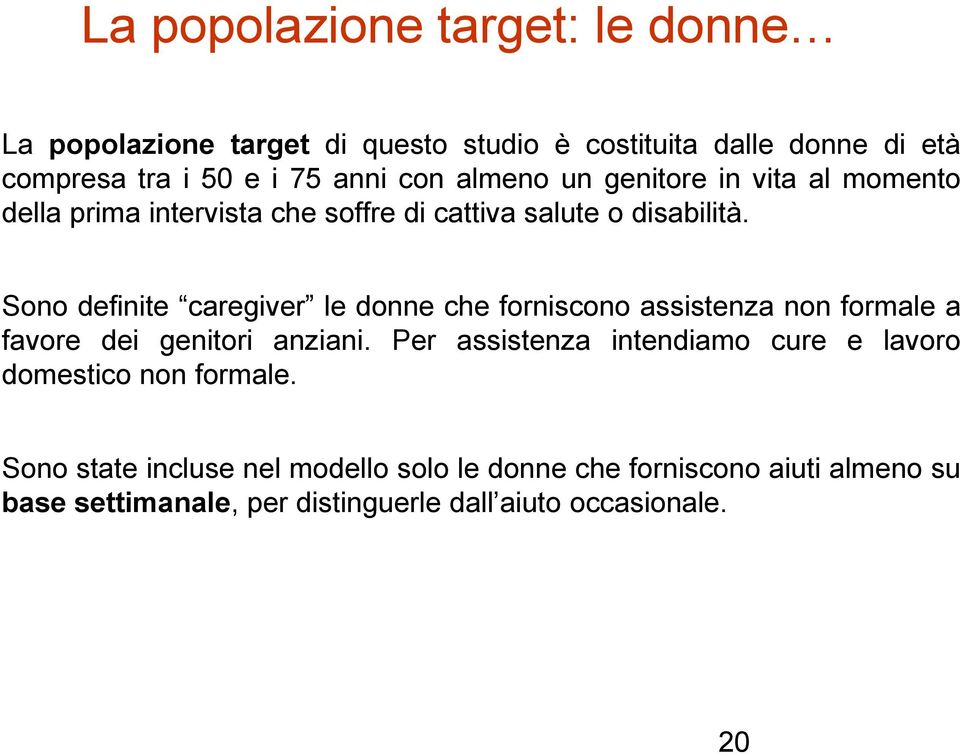 La popolazione target: le donne…

La popolazione target di questo studio è costituita dalle donne di età compresa tra i 50 e i 75 anni con almeno un genitore in vita al momento della prima intervista che soffre di cattiva salute o disabilità.

Sono definite “caregiver” le donne che forniscono assistenza non formale a favore dei genitori anziani. Per assistenza intendiamo cure e lavoro domestico non formale.

Sono state incluse nel modello solo le donne che forniscono aiuti almeno su base settimanale, per distinguerle dall’aiuto occasionale.

20